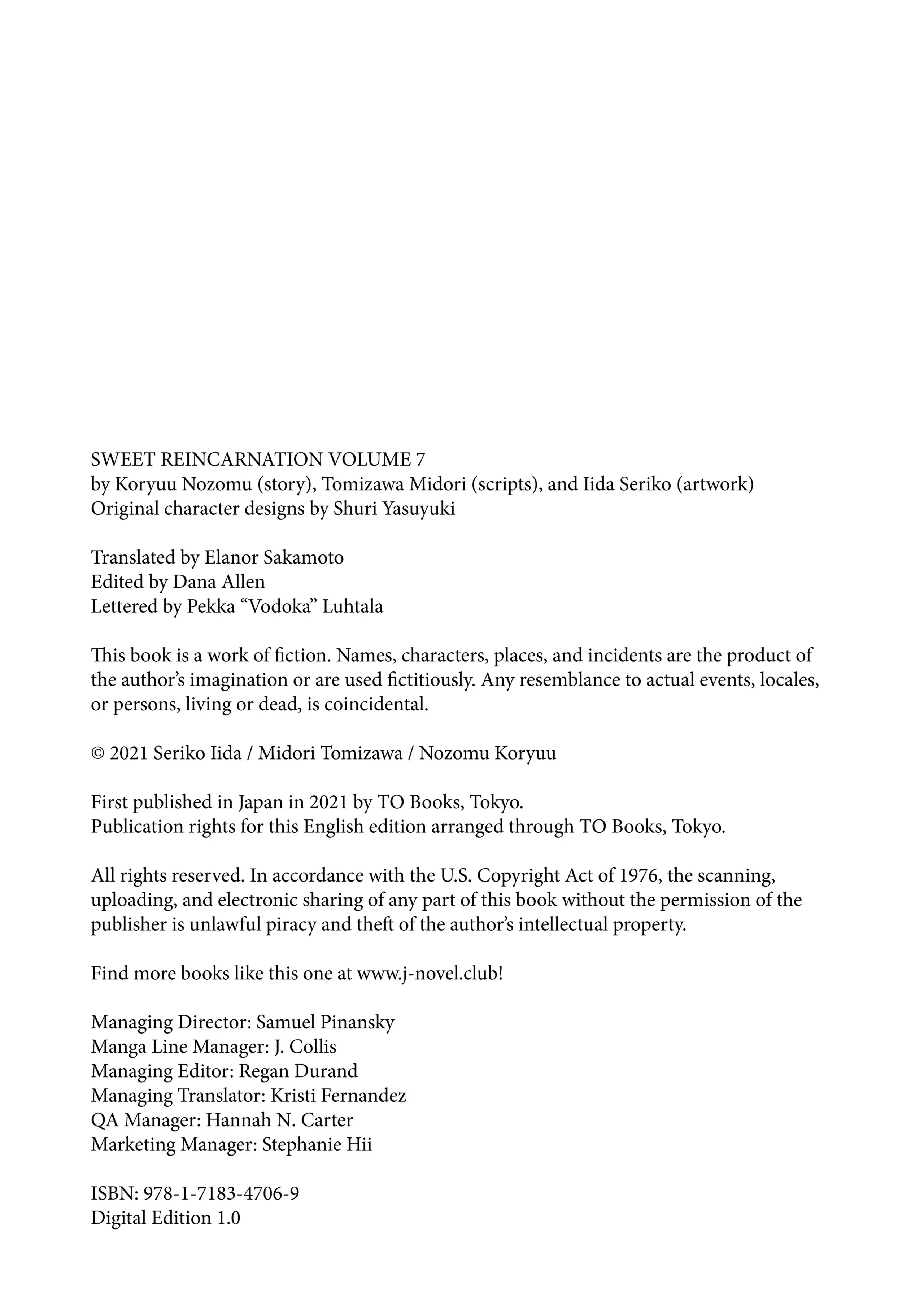 SWEET REINCARNATION VOLUME 7
by Koryuu Nozomu (story), Tomizawa Midori (scripts), and Iida Seriko (artwork)
Original character designs by Shuri Yasuyuki

Translated by Elanor Sakamoto
Edited by Dana Allen
Lettered by Pekka “Vodoka” Luhtala

This book is a work of fiction. Names, characters, places, and incidents are the product of the author’s imagination or are used fictitiously. Any resemblance to actual events, locales, or persons, living or dead, is coincidental.

© 2021 Seriko Iida / Midori Tomizawa / Nozomu Koryuu

First published in Japan in 2021 by TO Books, Tokyo.
Publication rights for this English edition arranged through TO Books, Tokyo.

All rights reserved. In accordance with the U.S. Copyright Act of 1976, the scanning, uploading, and electronic sharing of any part of this book without the permission of the publisher is unlawful piracy and theft of the author’s intellectual property.

Find more books like this one at www.j-novel.club!

Managing Director: Samuel Pinansky
Manga Line Manager: J. Collis
Managing Editor: Regan Durand
Managing Translator: Kristi Fernandez
QA Manager: Hannah N. Carter
Marketing Manager: Stephanie Hii

ISBN: 978-1-7183-4706-9
Digital Edition 1.0